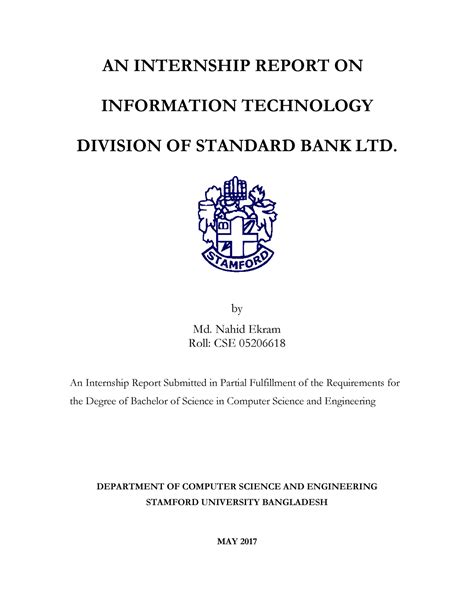 AN INTERNSHIP REPORT ON

INFORMATION TECHNOLOGY

DIVISION OF STANDARD BANK LTD.

STAMFORD

by

Md. Nahid Ekram
Roll: CSE 05206618

An Internship Report Submitted in Partial Fulfillment of the Requirements for the Degree of Bachelor of Science in Computer Science and Engineering

DEPARTMENT OF COMPUTER SCIENCE AND ENGINEERING
STAMFORD UNIVERSITY BANGLADESH

MAY 2017